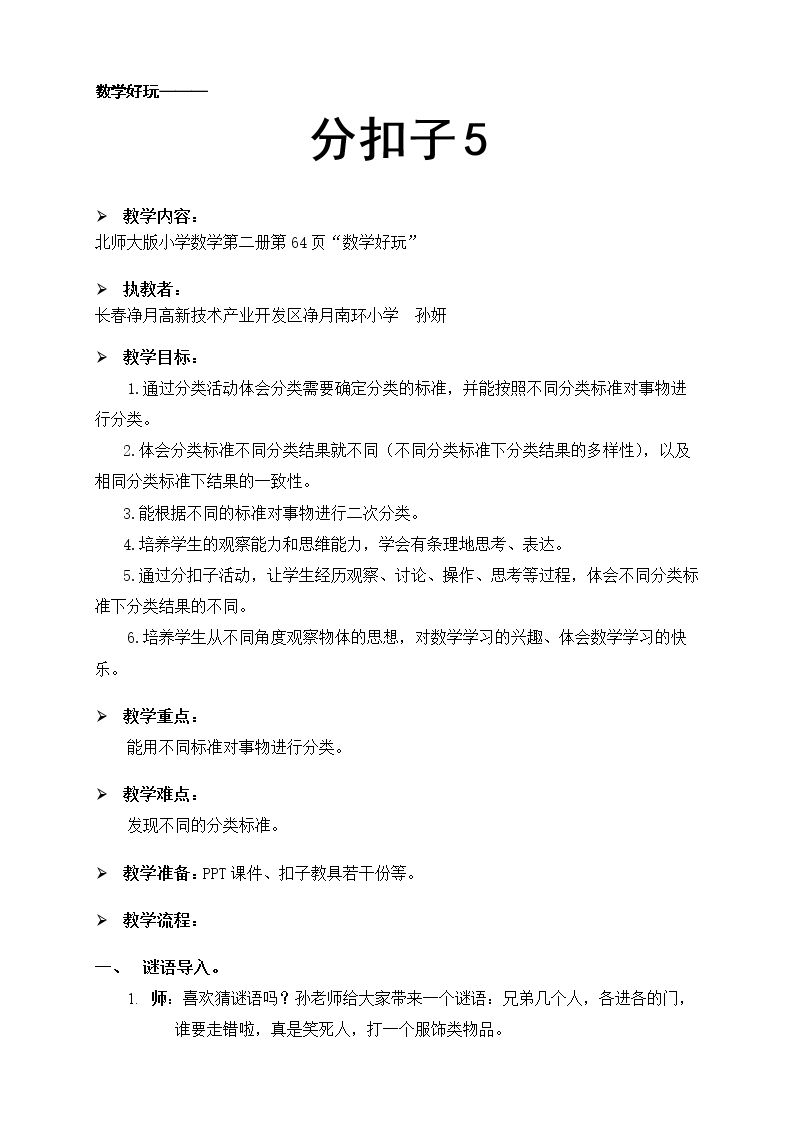 数学好玩———

分扣子5

➢ 教学内容：
北师大版小学数学第二册第64页“数学好玩”

➢ 执教者：
长春净月高新技术产业开发区净月南环小学 孙妍

➢ 教学目标：
1.通过分类活动体会分类需要确定分类的标准，并能按照不同分类标准对事物进行分类。

2.体会分类标准不同分类结果就不同（不同分类标准下分类结果的多样性），以及相同分类标准下结果的一致性。

3.能根据不同的标准对事物进行二次分类。

4.培养学生的观察能力和思维能力，学会有条理地思考、表达。

5.通过分扣子活动，让学生经历观察、讨论、操作、思考等过程，体会不同分类标准下分类结果的不同。

6.培养学生从不同角度观察物体的思想，对数学学习的兴趣、体会数学学习的快乐。

➢ 教学重点：
能用不同标准对事物进行分类。

➢ 教学难点：
发现不同的分类标准。

➢ 教学准备：PPT课件、扣子教具若干份等。

➢ 教学流程：

一、 谜语导入。
1. 师：喜欢猜谜语吗？孙老师给大家带来一个谜语：兄弟几个人，各进各的门，谁要走错啦，真是笑死人，打一个服饰类物品。